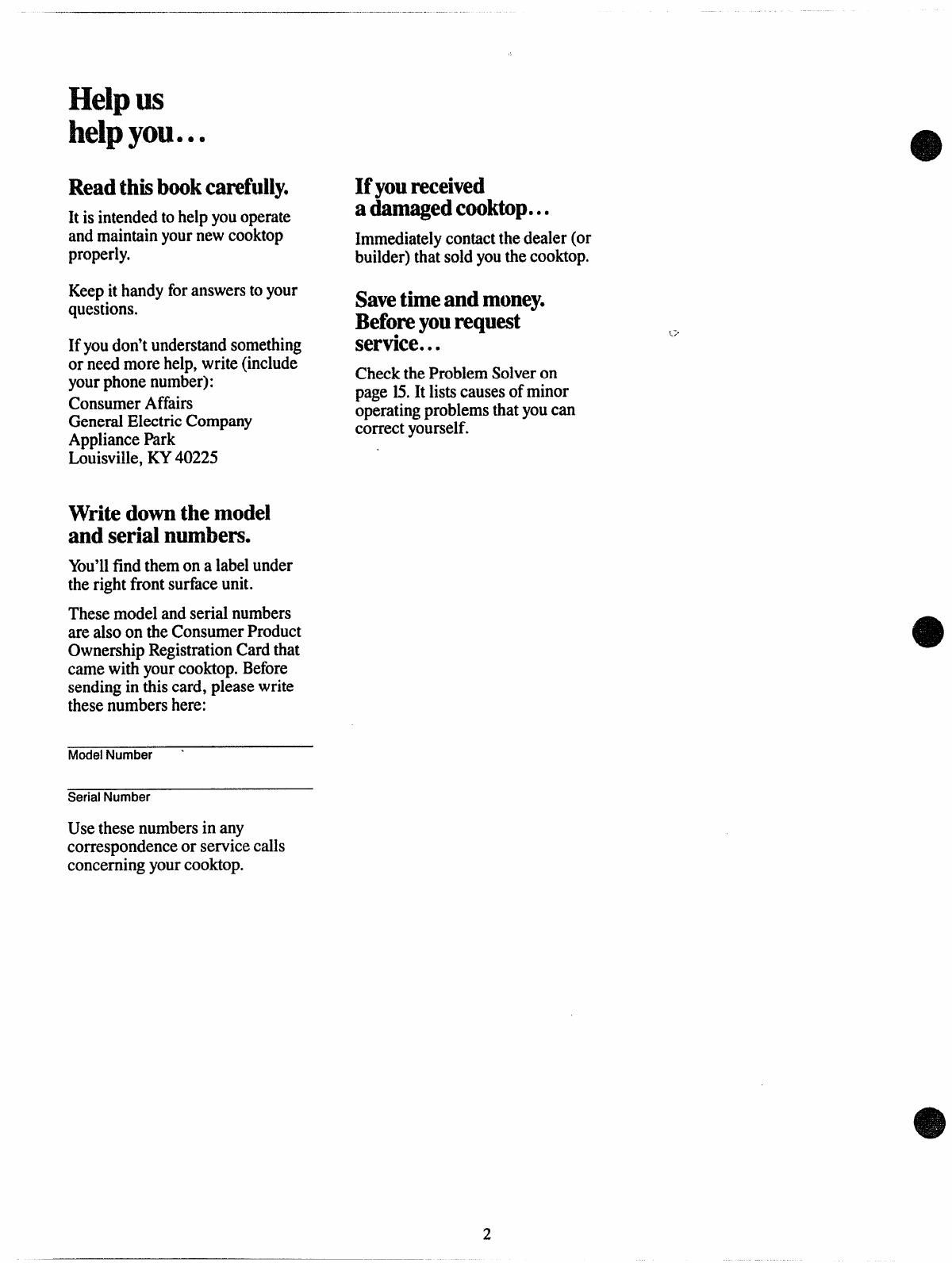 Help us
help you...

Read this book carefully.

It is intended to help you operate and maintain your new cooktop properly.

Keep it handy for answers to your questions.

If you don't understand something or need more help, write (include your phone number):
Consumer Affairs
General Electric Company
Appliance Park
Louisville, KY 40225

Write down the model and serial numbers.

You'll find them on a label under the right front surface unit.

These model and serial numbers are also on the Consumer Product Ownership Registration Card that came with your cooktop. Before sending in this card, please write these numbers here:

Model Number

Serial Number

Use these numbers in any correspondence or service calls concerning your cooktop.

If you received a damaged cooktop...

Immediately contact the dealer (or builder) that sold you the cooktop.

Save time and money. Before you request service...

Check the Problem Solver on page 15. It lists causes of minor operating problems that you can correct yourself.

2